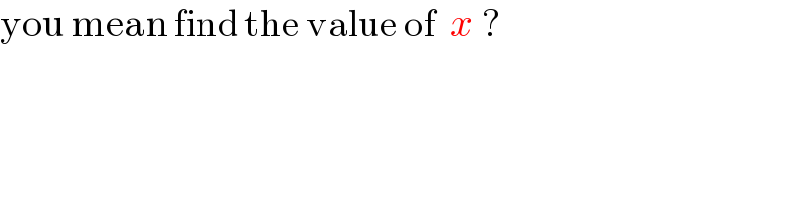 you mean find the value of $x$ ?